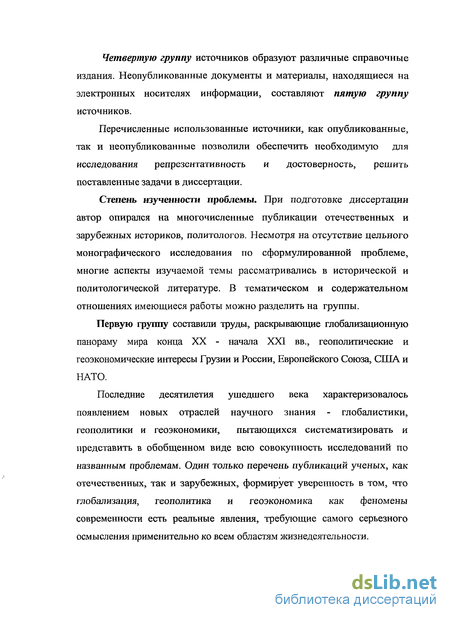 Четвертую группу источников образуют различные справочные издания. Неопубликованные документы и материалы, находящиеся на электронных носителях информации, составляют пятую группу источников.

Перечисленные использованные источники, как опубликованные, так и неопубликованные позволили обеспечить необходимую для исследования репрезентативность и достоверность, решить поставленные задачи в диссертации.

Степень изученности проблемы. При подготовке диссертации автор опирался на многочисленные публикации отечественных и зарубежных историков, политологов. Несмотря на отсутствие цельного монографического исследования по сформулированной проблеме, многие аспекты изучаемой темы рассматривались в исторической и политологической литературе. В тематическом и содержательном отношениях имеющиеся работы можно разделить на группы.

Первую группу составили труды, раскрывающие глобализационную панораму мира конца XX - начала XXI вв., геополитические и геоэкономические интересы Грузии и России, Европейского Союза, США и НАТО.

Последние десятилетия ушедшего века характеризовалось появлением новых отраслей научного знания - глобалистики, геополитики и геоэкономики, пытающихся систематизировать и представить в обобщенном виде всю совокупность исследований по названным проблемам. Один только перечень публикаций ученых, как отечественных, так и зарубежных, формирует уверенность в том, что глобализация, геополитика и геоэкономика как феномены современности есть реальные явления, требующие самого серьезного осмысления применительно ко всем областям жизнедеятельности.

dsLib.net
библиотека диссертаций